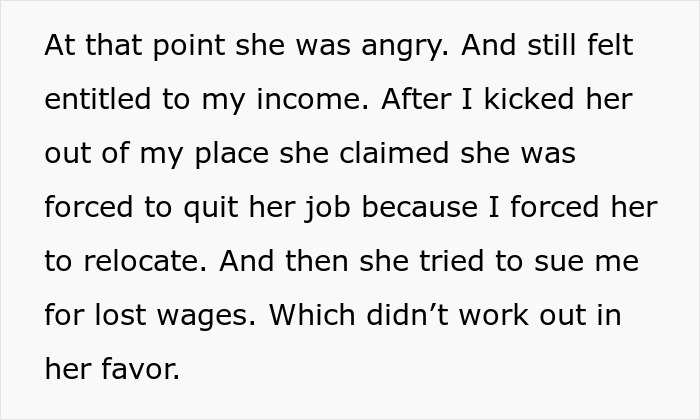 At that point she was angry. And still felt entitled to my income. After I kicked her out of my place she claimed she was forced to quit her job because I forced her to relocate. And then she tried to sue me for lost wages. Which didn’t work out in her favor.